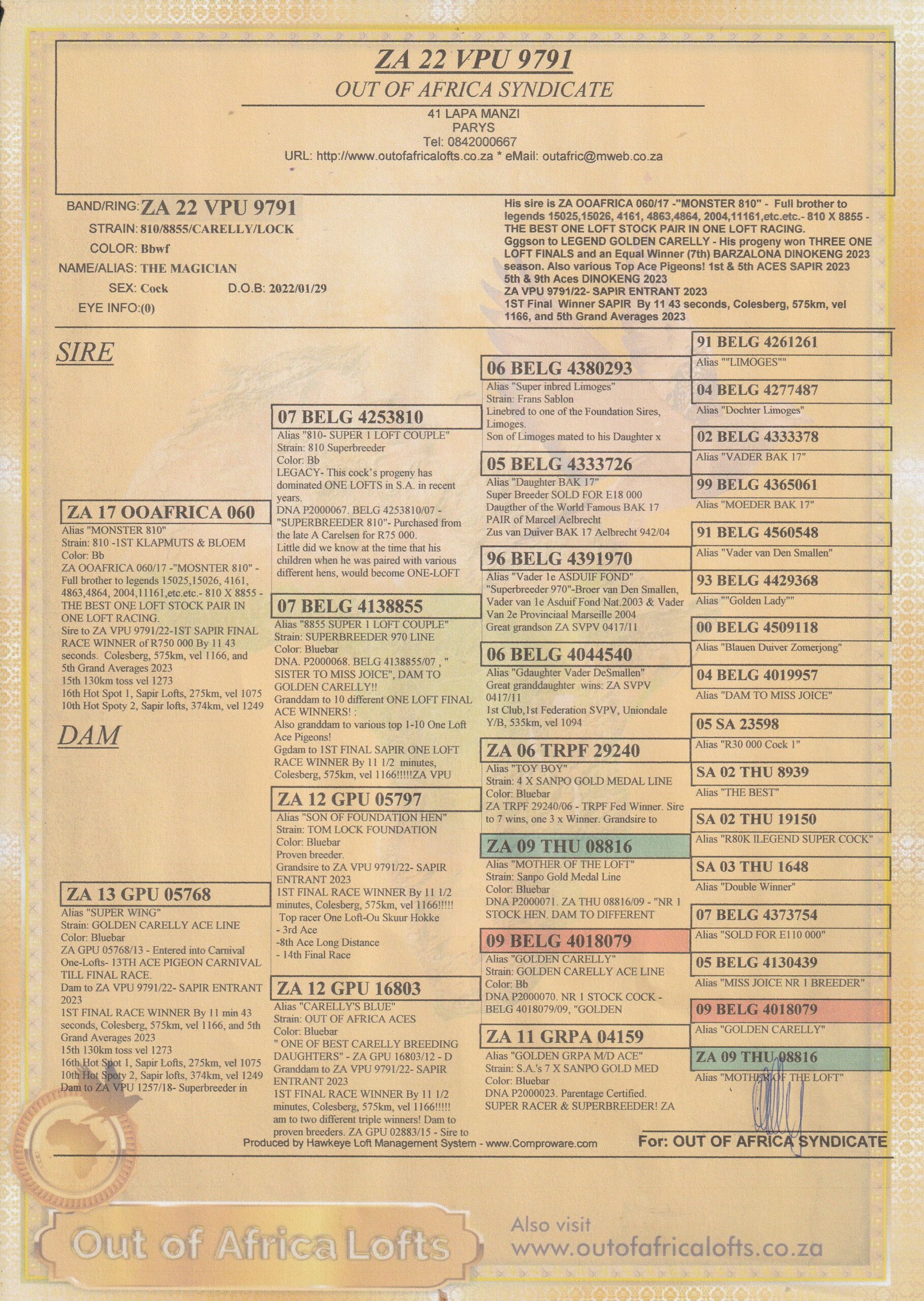 ZA 22 VPU 9791
OUT OF AFRICA SYNDICATE
41 LAPA MANZI
PARYS
Tel: 0842000667
URL: http://www.outofafricalofts.co.za * eMail: outafric@mweb.co.za

BAND/RING: ZA 22 VPU 9791
STRAIN: 810/8855/CARELLY/LOCK
COLOR: Bbwf
NAME/ALIAS: THE MAGICIAN
SEX: Cock D.O.B: 2022/01/29
EYE INFO:(0)

His sire is ZA OOAFRICA 060/17 -"MONSTER 810" - Full brother to legends 15025,15026, 4161, 4863,4864, 2004,11161,etc.etc.- 810 X 8855 - THE BEST ONE LOFT STOCK PAIR IN ONE LOFT RACING. Gggson to LEGEND GOLDEN CARELLY - His progeny won THREE ONE LOFT FINALS and an Equal Winner (7th) BARZALONA DINOKENG 2023 season. Also various Top Ace Pigeons! 1st & 5th ACES SAPIR 2023 5th & 9th Aces DINOKENG 2023
ZA VPU 9791/22- SAPIR ENTRANT 2023
1ST Final Winner SAPIR By 11 43 seconds, Colesberg, 575km, vel 1166, and 5th Grand Averages 2023

SIRE

ZA 17 OOAFRICA 060
Alias "MONSTER 810"
Strain: 810 -1ST KLAPMUTS & BLOEM
Color: Bb
ZA OOAFRICA 060/17 -"MOSNTER 810" - Full brother to legends 15025,15026, 4161, 4863,4864, 2004,11161,etc.etc.- 810 X 8855 - THE BEST ONE LOFT STOCK PAIR IN ONE LOFT RACING.
Sire to ZA VPU 9791/22-1ST SAPIR FINAL RACE WINNER of R750 000 By 11 43 seconds. Colesberg, 575km, vel 1166, and 5th Grand Averages 2023
15th 130km toss vel 1273
16th Hot Spot 1, Sapir Lofts, 275km, vel 1075
10th Hot Spoty 2, Sapir lofts, 374km, vel 1249

DAM

ZA 13 GPU 05768
Alias "SUPER WING"
Strain: GOLDEN CARELLY ACE LINE
Color: Bluebar
ZA GPU 05768/13 - Entered into Carnival One-Lofts- 13TH ACE PIGEON CARNIVAL TILL FINAL RACE.
Dam to ZA VPU 9791/22- SAPIR ENTRANT 2023
1ST FINAL RACE WINNER By 11 min 43 seconds, Colesberg, 575km, vel 1166, and 5th Grand Averages 2023
15th 130km toss vel 1273
16th Hot Spot 1, Sapir Lofts, 275km, vel 1075
10th Hot Spoty 2, Sapir lofts, 374km, vel 1249
Dam to ZA VPU 1257/18- Superbreeder in

07 BELG 4253810
Alias "810- SUPER 1 LOFT COUPLE"
Strain: 810 Superbreeder
Color: Bb
LEGACY- This cock's progeny has dominated ONE LOFTS in S.A. in recent years.
DNA P2000067. BELG 4253810/07 - "SUPERBREEDER 810"- Purchased from the late A Carelsen for R75 000.
Little did we know at the time that his children when he was paired with various different hens, would become ONE-LOFT

07 BELG 4138855
Alias "8855 SUPER 1 LOFT COUPLE"
Strain: SUPERBREEDER 970 LINE
Color: Bluebar
DNA. P2000068. BELG 4138855/07 , " SISTER TO MISS JOICE", DAM TO GOLDEN CARELLY!!
Granddam to 10 different ONE LOFT FINAL ACE WINNERS! :
Also granddam to various top 1-10 One Loft Ace Pigeons!
Ggdam to 1ST FINAL SAPIR ONE LOFT RACE WINNER By 11 1/2 minutes, Colesberg, 575km, vel 1166!!!!!ZA VPU

ZA 12 GPU 05797
Alias "SON OF FOUNDATION HEN"
Strain: TOM LOCK FOUNDATION
Color: Bluebar
Proven breeder.
Grandsire to ZA VPU 9791/22- SAPIR ENTRANT 2023
1ST FINAL RACE WINNER By 11 1/2 minutes, Colesberg, 575km, vel 1166!!!!!
Top racer One Loft-Ou Skuur Hokke
- 3rd Ace
-8th Ace Long Distance
- 14th Final Race

ZA 12 GPU 16803
Alias "CARELLY'S BLUE"
Strain: OUT OF AFRICA ACES
Color: Bluebar
" ONE OF BEST CARELLY BREEDING DAUGHTERS" - ZA GPU 16803/12 - D
Granddam to ZA VPU 9791/22- SAPIR ENTRANT 2023
1ST FINAL RACE WINNER By 11 1/2 minutes, Colesberg, 575km, vel 1166!!!!!
am to two different triple winners! Dam to proven breeders. ZA GPU 02883/15 - Sire to

06 BELG 4380293
Alias "Super inbred Limoges"
Strain: Frans Sablon
Linebred to one of the Foundation Sires, Limoges.
Son of Limoges mated to his Daughter x

05 BELG 4333726
Alias "Daughter BAK 17"
Super Breeder SOLD FOR E18 000
Daugther of the World Famous BAK 17 PAIR of Marcel Aelbrecht
Zus van Duiver BAK 17 Aelbrecht 942/04

96 BELG 4391970
Alias "Vader 1e ASDUIF FOND"
"Superbreeder 970"-Broer van Den Smallen, Vader van 1e Asduif Fond Nat.2003 & Vader Van 2e Provinciaal Marseille 2004
Great grandson ZA SVPV 0417/11

06 BELG 4044540
Alias "Gdaughter Vader DeSmallen"
Great granddaughter wins: ZA SVPV 0417/11
1st Club,1st Federation SVPV, Uniondale Y/B, 535km, vel 1094

ZA 06 TRPF 29240
Alias "TOY BOY"
Strain: 4 X SANPO GOLD MEDAL LINE
Color: Bluebar
ZA TRPF 29240/06 - TRPF Fed Winner. Sire to 7 wins, one 3 x Winner. Grandsire to

ZA 09 THU 08816
Alias "MOTHER OF THE LOFT"
Strain: Sanpo Gold Medal Line
Color: Bluebar
DNA P2000071. ZA THU 08816/09 - "NR 1 STOCK HEN. DAM TO DIFFERENT

09 BELG 4018079
Alias "GOLDEN CARELLY"
Strain: GOLDEN CARELLY ACE LINE
Color: Bb
DNA P2000070. NR 1 STOCK COCK - BELG 4018079/09, "GOLDEN

ZA 11 GRPA 04159
Alias "GOLDEN GRPA M/D ACE"
Strain: S.A.'s 7 X SANPO GOLD MED
Color: Bluebar
DNA P2000023. Parentage Certified.
SUPER RACER & SUPERBREEDER! ZA

91 BELG 4261261
Alias ""LIMOGES""
04 BELG 4277487
Alias "Dochter Limoges"
02 BELG 4333378
Alias "VADER BAK 17"
99 BELG 4365061
Alias "MOEDER BAK 17"
91 BELG 4560548
Alias "Vader van Den Smallen"
93 BELG 4429368
Alias ""Golden Lady""
00 BELG 4509118
Alias "Blauen Duiver Zomerjong"
04 BELG 4019957
Alias "DAM TO MISS JOICE"
05 SA 23598
Alias "R30 000 Cock 1"
SA 02 THU 8939
Alias "THE BEST"
SA 02 THU 19150
Alias "R80K ILEGEND SUPER COCK"
SA 03 THU 1648
Alias "Double Winner"
07 BELG 4373754
Alias "SOLD FOR E110 000"
05 BELG 4130439
Alias "MISS JOICE NR 1 BREEDER"
09 BELG 4018079
Alias "GOLDEN CARELLY"
ZA 09 THU 08816
Alias "MOTHER OF THE LOFT"

Produced by Hawkeye Loft Management System - www.Comproware.com
For: OUT OF AFRICA SYNDICATE

Out of Africa Lofts
Also visit
www.outofafricalofts.co.za